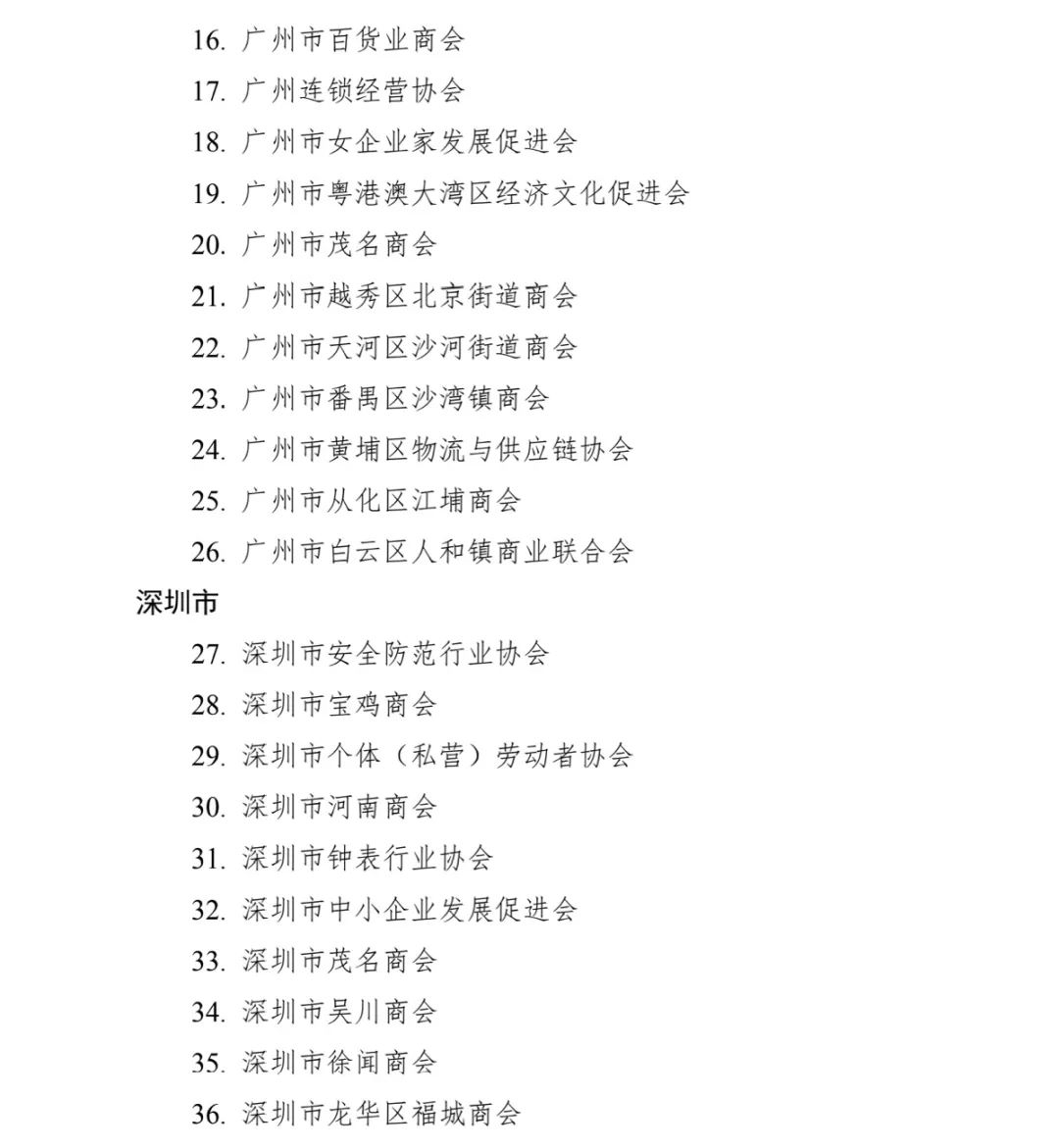 16. 广州市百货业商会

17. 广州连锁经营协会

18. 广州市女企业家发展促进会

19. 广州市粤港澳大湾区经济文化促进会

20. 广州市茂名商会

21. 广州市越秀区北京街道商会

22. 广州市天河区沙河街道商会

23. 广州市番禺区沙湾镇商会

24. 广州市黄埔区物流与供应链协会

25. 广州市从化区江埔商会

26. 广州市白云区人和镇商业联合会

深圳市

27. 深圳市安全防范行业协会

28. 深圳市宝鸡商会

29. 深圳市个体（私营）劳动者协会

30. 深圳市河南商会

31. 深圳市钟表行业协会

32. 深圳市中小企业发展促进会

33. 深圳市茂名商会

34. 深圳市吴川商会

35. 深圳市徐闻商会

36. 深圳市龙华区福城商会